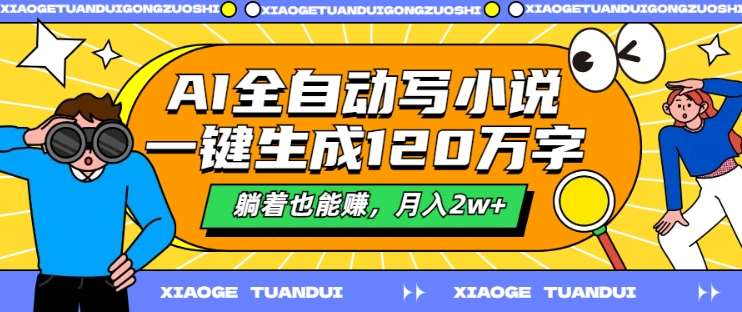 XIAOGETUANDUIGONGZUOSHI XIAOGETUANDUIGONGZUOSHI XIAOGETUANDUIGONGZUOSHI

AI全自动写小说
一键生成120万字

躺着也能赚，月入2w+

XIAOGE TUANDUI XIAOGE TUANDUI